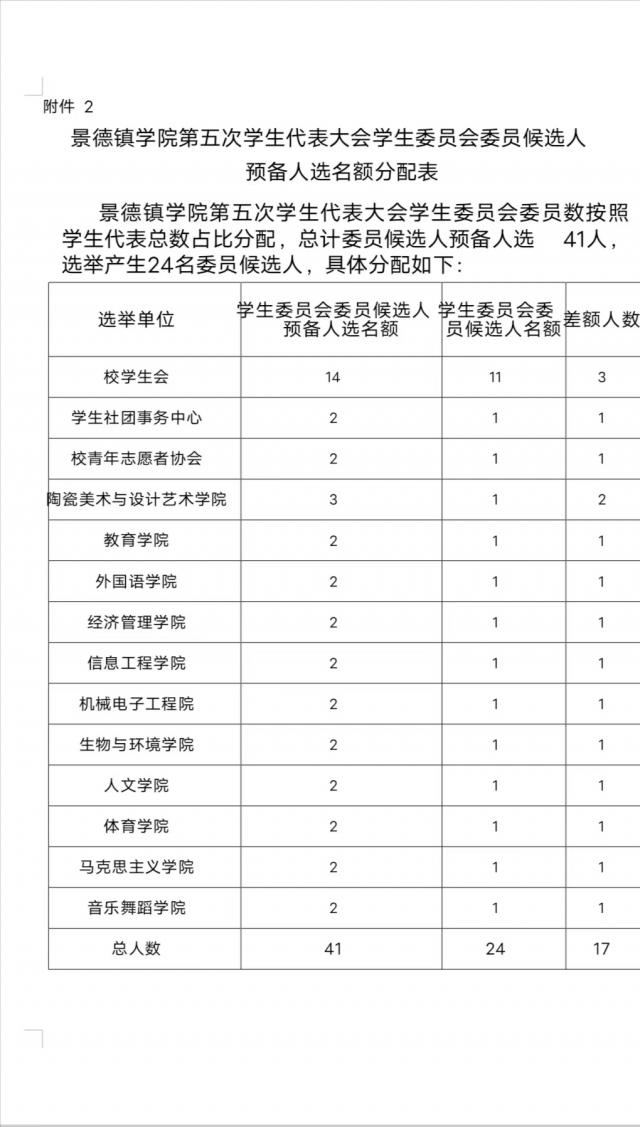 附件 2

景德镇学院第五次学生代表大会学生委员会委员候选人预备人选名额分配表

景德镇学院第五次学生代表大会学生委员会委员数按照学生代表总数占比分配，总计委员候选人预备人选 41人，选举产生24名委员候选人，具体分配如下：

| 选举单位 | 学生委员会委员候选人预备人选名额 | 学生委员会委员候选人名额 | 差额人数 |
|---|---|---|---|
| 校学生会 | 14 | 11 | 3 |
| 学生社团事务中心 | 2 | 1 | 1 |
| 校青年志愿者协会 | 2 | 1 | 1 |
| 陶瓷美术与设计艺术学院 | 3 | 1 | 2 |
| 教育学院 | 2 | 1 | 1 |
| 外国语学院 | 2 | 1 | 1 |
| 经济管理学院 | 2 | 1 | 1 |
| 信息工程学院 | 2 | 1 | 1 |
| 机械电子工程院 | 2 | 1 | 1 |
| 生物与环境学院 | 2 | 1 | 1 |
| 人文学院 | 2 | 1 | 1 |
| 体育学院 | 2 | 1 | 1 |
| 马克思主义学院 | 2 | 1 | 1 |
| 音乐舞蹈学院 | 2 | 1 | 1 |
| 总人数 | 41 | 24 | 17 |